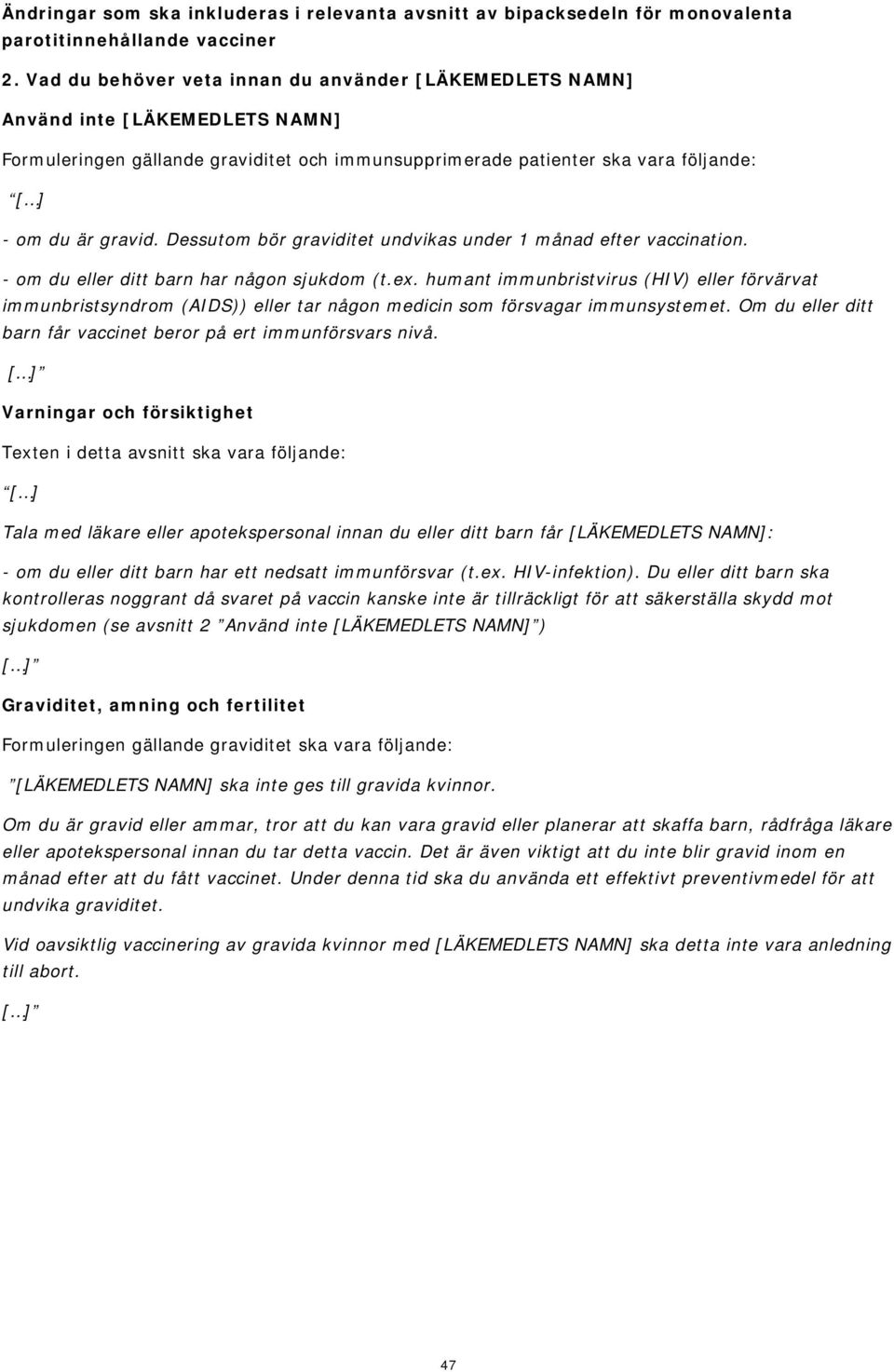 Ändringar som ska inkluderas i relevanta avsnitt av bipacksedeln för monovalenta parotitinnehållande vacciner

2. Vad du behöver veta innan du använder [LÄKEMEDLETS NAMN]

Använd inte [LÄKEMEDLETS NAMN]

Formuleringen gällande graviditet och immunsupprimerade patienter ska vara följande:

"[…]

- om du är gravid. Dessutom bör graviditet undvikas under 1 månad efter vaccination.

- om du eller ditt barn har någon sjukdom (t.ex. humant immunbristvirus (HIV) eller förvärvat immunbristsyndrom (AIDS)) eller tar någon medicin som försvagar immunsystemet. Om du eller ditt barn får vaccinet beror på ert immunförsvars nivå.

[…]"

Varningar och försiktighet

Texten i detta avsnitt ska vara följande:

"[…]

Tala med läkare eller apotekspersonal innan du eller ditt barn får [LÄKEMEDLETS NAMN]:

- om du eller ditt barn har ett nedsatt immunförsvar (t.ex. HIV-infektion). Du eller ditt barn ska kontrolleras noggrant då svaret på vaccin kanske inte är tillräckligt för att säkerställa skydd mot sjukdomen (se avsnitt 2 "Använd inte [LÄKEMEDLETS NAMN]")

[…]"

Graviditet, amning och fertilitet

Formuleringen gällande graviditet ska vara följande:

"[LÄKEMEDLETS NAMN] ska inte ges till gravida kvinnor.

Om du är gravid eller ammar, tror att du kan vara gravid eller planerar att skaffa barn, rådfråga läkare eller apotekspersonal innan du tar detta vaccin. Det är även viktigt att du inte blir gravid inom en månad efter att du fått vaccinet. Under denna tid ska du använda ett effektivt preventivmedel för att undvika graviditet.

Vid oavsiktlig vaccinering av gravida kvinnor med [LÄKEMEDLETS NAMN] ska detta inte vara anledning till abort.

[…]"

47